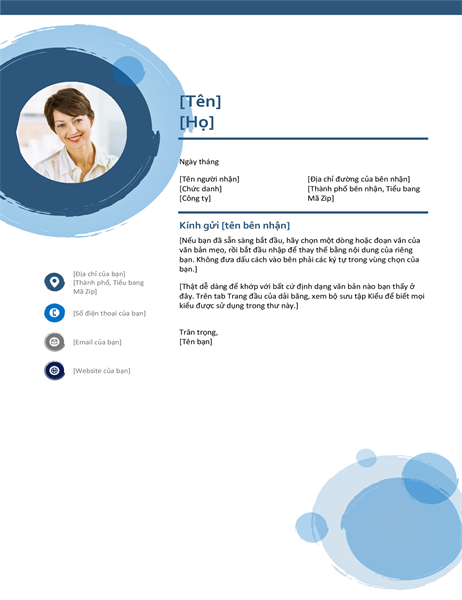 [Tên]
[Họ]

Ngày tháng

[Tên người nhận]
[Chức danh]
[Công ty]

[Địa chỉ đường của bên nhận]
[Thành phố bên nhận, Tiểu bang Mã Zip]

Kính gửi [tên bên nhận]

[Nếu bạn đã sẵn sàng bắt đầu, hãy chọn một dòng hoặc đoạn văn của văn bản mẹo, rồi bắt đầu nhập để thay thế bằng nội dung của riêng bạn. Không đưa dấu cách vào bên phải các ký tự trong vùng chọn của bạn.]

[Thật dễ dàng để khớp với bất cứ định dạng văn bản nào bạn thấy ở đây. Trên tab Trang đầu của dải băng, xem bộ sưu tập Kiểu để biết mọi kiểu được sử dụng trong thư này.]

Trân trọng,
[Tên bạn]

[Địa chỉ của bạn]
[Thành phố, Tiểu bang Mã Zip]

[Số điện thoại của bạn]

[Email của bạn]

[Website của bạn]